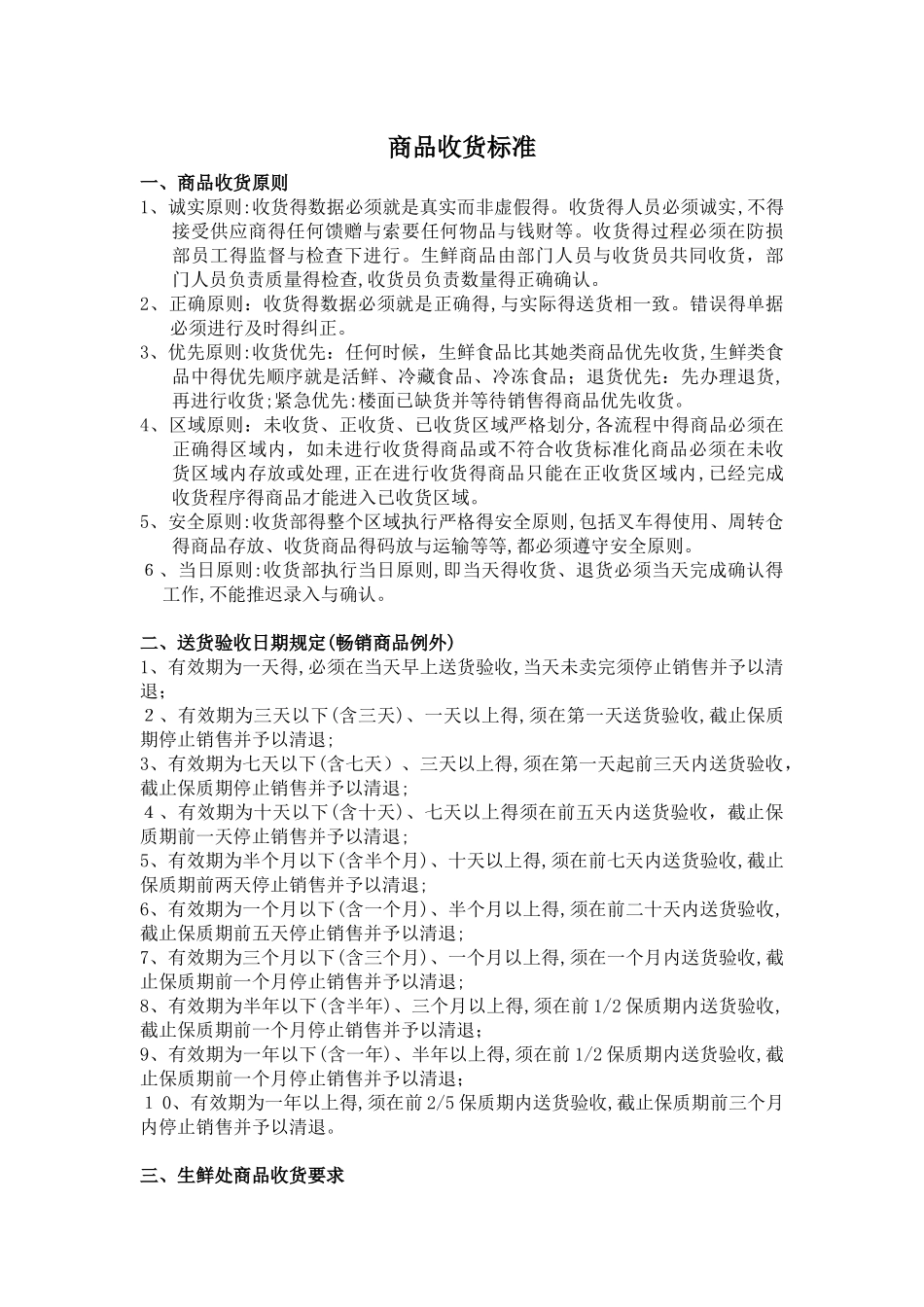 商品收货标准

一、商品收货原则

1、诚实原则:收货得数据必须就是真实而非虚假得。收货得人员必须诚实,不得接受供应商得任何馈赠与索要任何物品与钱财等。收货得过程必须在防损部员工得监督与检查下进行。生鲜商品由部门人员与收货员共同收货，部门人员负责质量得检查,收货员负责数量得正确确认。

2、正确原则：收货得数据必须就是正确得,与实际得送货相一致。错误得单据必须进行及时得纠正。

3、优先原则:收货优先：任何时候，生鲜食品比其她类商品优先收货,生鲜类食品中得优先顺序就是活鲜、冷藏食品、冷冻食品；退货优先：先办理退货,再进行收货;紧急优先:楼面已缺货并等待销售得商品优先收货。

4、区域原则：未收货、正收货、已收货区域严格划分,各流程中得商品必须在正确得区域内，如未进行收货得商品或不符合收货标准化商品必须在未收货区域内存放或处理,正在进行收货得商品只能在正收货区域内,已经完成收货程序得商品才能进入已收货区域。

5、安全原则:收货部得整个区域执行严格得安全原则,包括叉车得使用、周转仓得商品存放、收货商品得码放与运输等等,都必须遵守安全原则。

６、当日原则:收货部执行当日原则,即当天得收货、退货必须当天完成确认得工作,不能推迟录入与确认。

二、送货验收日期规定(畅销商品例外)

1、有效期为一天得,必须在当天早上送货验收,当天未卖完须停止销售并予以清退；

２、有效期为三天以下(含三天)、一天以上得,须在第一天送货验收,截止保质期停止销售并予以清退;

3、有效期为七天以下(含七天）、三天以上得,须在第一天起前三天内送货验收，截止保质期停止销售并予以清退;

４、有效期为十天以下(含十天)、七天以上得须在前五天内送货验收，截止保质期前一天停止销售并予以清退;

5、有效期为半个月以下(含半个月)、十天以上得,须在前七天内送货验收,截止保质期前两天停止销售并予以清退;

6、有效期为一个月以下(含一个月)、半个月以上得,须在前二十天内送货验收,截止保质期前五天停止销售并予以清退;

7、有效期为三个月以下(含三个月)、一个月以上得,须在一个月内送货验收,截止保质期前一个月停止销售并予以清退;

8、有效期为半年以下(含半年)、三个月以上得,须在前1/2保质期内送货验收,截止保质期前一个月停止销售并予以清退；

9、有效期为一年以下(含一年)、半年以上得,须在前1/2保质期内送货验收,截止保质期前一个月停止销售并予以清退；

１０、有效期为一年以上得,须在前2/5保质期内送货验收,截止保质期前三个月内停止销售并予以清退。

三、生鲜处商品收货要求